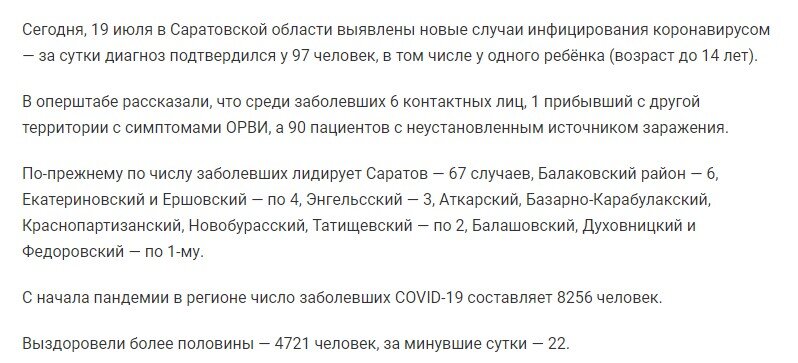 Сегодня, 19 июля в Саратовской области выявлены новые случаи инфицирования коронавирусом — за сутки диагноз подтвердился у 97 человек, в том числе у одного ребёнка (возраст до 14 лет).

В оперштабе рассказали, что среди заболевших 6 контактных лиц, 1 прибывший с другой территории с симптомами ОРВИ, а 90 пациентов с неустановленным источником заражения.

По-прежнему по числу заболевших лидирует Саратов — 67 случаев, Балаковский район — 6, Екатериновский и Ершовский — по 4, Энгельсский — 3, Аткарский, Базарно-Карабулакский, Краснопартизанский, Новобурасский, Татищевский — по 2, Балашовский, Духовницкий и Федоровский — по 1-му.

С начала пандемии в регионе число заболевших COVID-19 составляет 8256 человек.

Выздоровели более половины — 4721 человек, за минувшие сутки — 22.